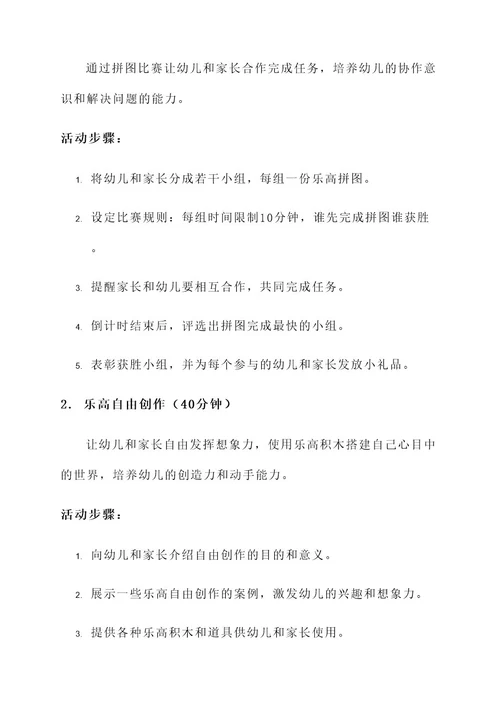 通过拼图比赛让幼儿和家长合作完成任务，培养幼儿的协作意识和解决问题的能力。

活动步骤：

1. 将幼儿和家长分成若干小组，每组一份乐高拼图。

2. 设定比赛规则：每组时间限制10分钟，谁先完成拼图谁获胜。

3. 提醒家长和幼儿要相互合作，共同完成任务。

4. 倒计时结束后，评选出拼图完成最快的小组。

5. 表彰获胜小组，并为每个参与的幼儿和家长发放小礼品。

2. 乐高自由创作（40分钟）

让幼儿和家长自由发挥想象力，使用乐高积木搭建自己心目中的世界，培养幼儿的创造力和动手能力。

活动步骤：

1. 向幼儿和家长介绍自由创作的目的和意义。

2. 展示一些乐高自由创作的案例，激发幼儿的兴趣和想象力。

3. 提供各种乐高积木和道具供幼儿和家长使用。